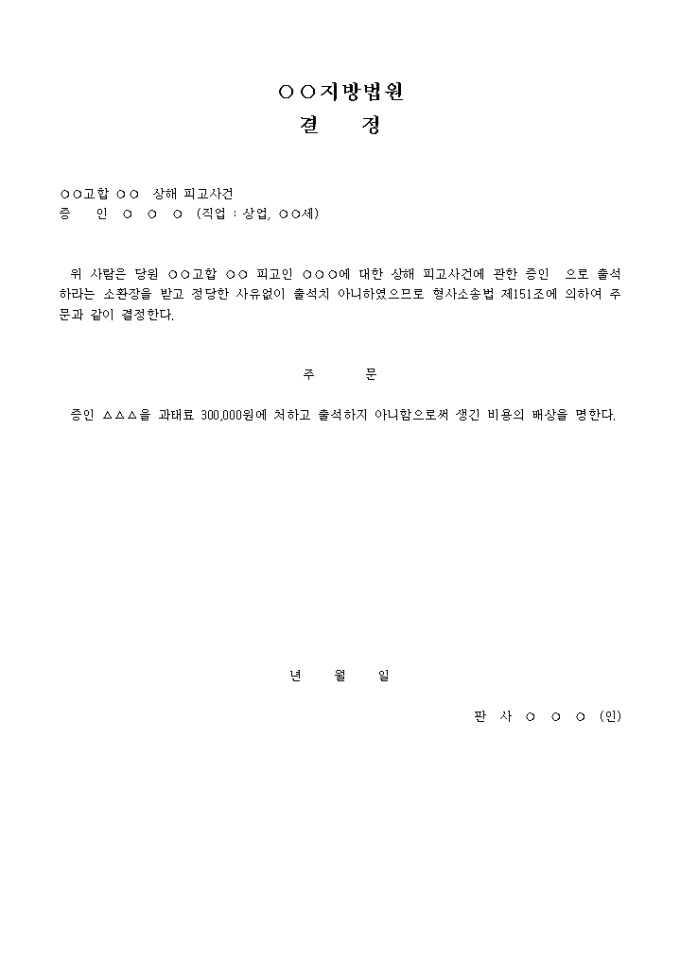 ○○지방법원
결 정

○○고합 ○○ 상해 피고사건
증 인 ○ ○ ○ (직업 : 상업, ○○세)

위 사람은 당원 ○○고합 ○○ 피고인 ○○○에 대한 상해 피고사건에 관한 증인 으로 출석하라는 소환장을 받고 정당한 사유없이 출석치 아니하였으므로 형사소송법 제151조에 의하여 주문과 같이 결정한다.

주 문

증인 △△△을 과태료 300,000원에 처하고 출석하지 아니함으로써 생긴 비용의 배상을 명한다.

년 월 일

판 사 ○ ○ ○ (인)